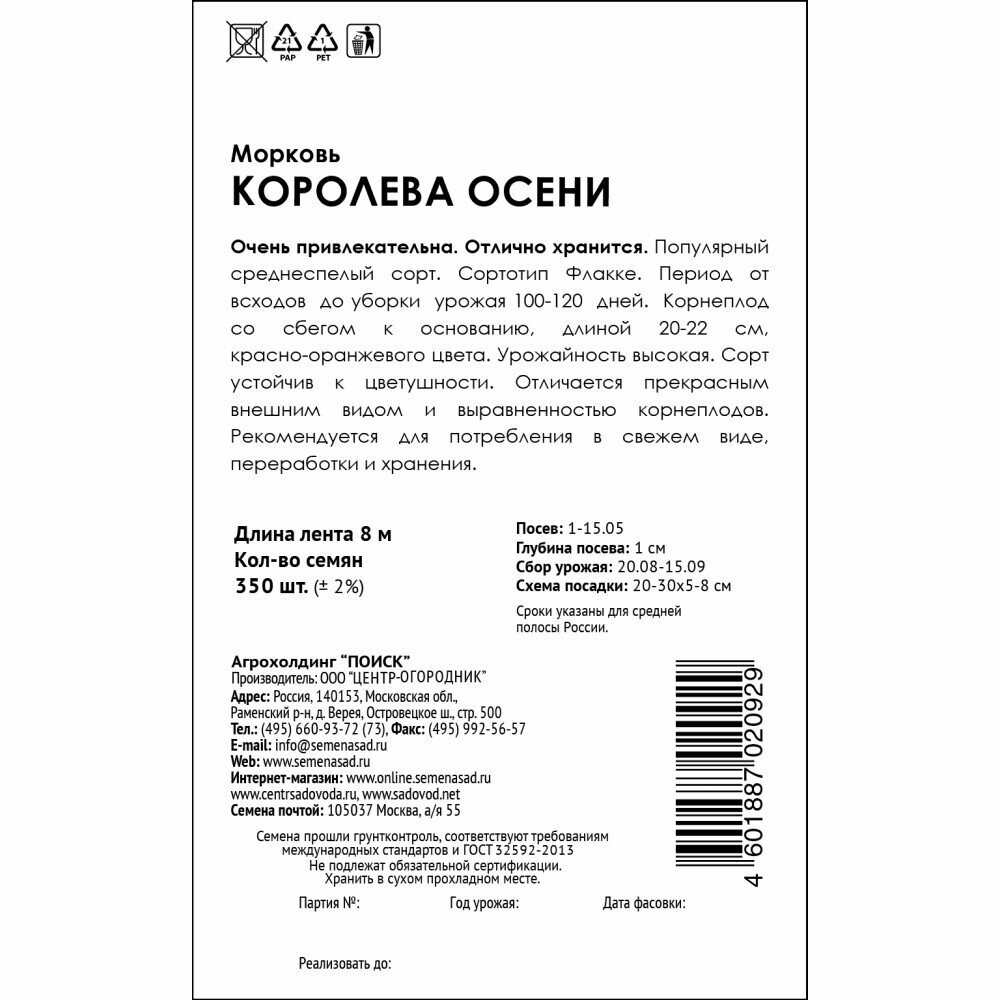 21
PAP
1
PET

Морковь
КОРОЛЕВА ОСЕНИ

Очень привлекательна. Отлично хранится. Популярный среднеспелый сорт. Сортотип Флакке. Период от всходов до уборки урожая 100-120 дней. Корнеплод со сбегом к основанию, длиной 20-22 см, красно-оранжевого цвета. Урожайность высокая. Сорт устойчив к цветушности. Отличается прекрасным внешним видом и выравненностью корнеплодов. Рекомендуется для потребления в свежем виде, переработки и хранения.

Длина лента 8 м
Кол-во семян
350 шт. (± 2%)

Посев: 1-15.05
Глубина посева: 1 см
Сбор урожая: 20.08-15.09
Схема посадки: 20-30х5-8 см

Сроки указаны для средней полосы России.

Агрохолдинг "ПОИСК"
Производитель: ООО "ЦЕНТР-ОГОРОДНИК"
Адрес: Россия, 140153, Московская обл., Раменский р-н, д. Верея, Островецкое ш., стр. 500
Тел.: (495) 660-93-72 (73), Факс: (495) 992-56-57
E-mail: info@semenasad.ru
Web: www.semenasad.ru
Интернет-магазин: www.online.semenasad.ru
www.centrsadovoda.ru, www.sadovod.net
Семена почтой: 105037 Москва, а/я 55

4 601887 020929

Семена прошли грунтконтроль, соответствуют требованиям международных стандартов и ГОСТ 32592-2013
Не подлежат обязательной сертификации.
Хранить в сухом прохладном месте.

Партия №: Год урожая: Дата фасовки:

Реализовать до: